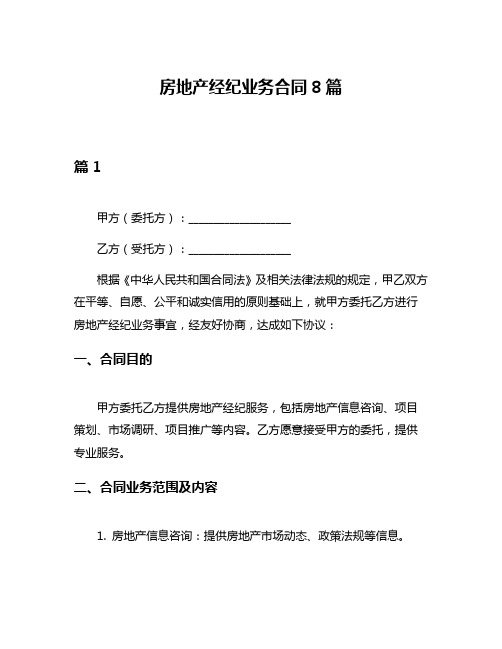 房地产经纪业务合同 8 篇

篇 1

甲方（委托方）：__________________

乙方（受托方）：__________________

根据《中华人民共和国合同法》及相关法律法规的规定，甲乙双方在平等、自愿、公平和诚实信用的原则基础上，就甲方委托乙方进行房地产经纪业务事宜，经友好协商，达成如下协议：

一、合同目的

甲方委托乙方提供房地产经纪服务，包括房地产信息咨询、项目策划、市场调研、项目推广等内容。乙方愿意接受甲方的委托，提供专业服务。

二、合同业务范围及内容

1. 房地产信息咨询：提供房地产市场动态、政策法规等信息。